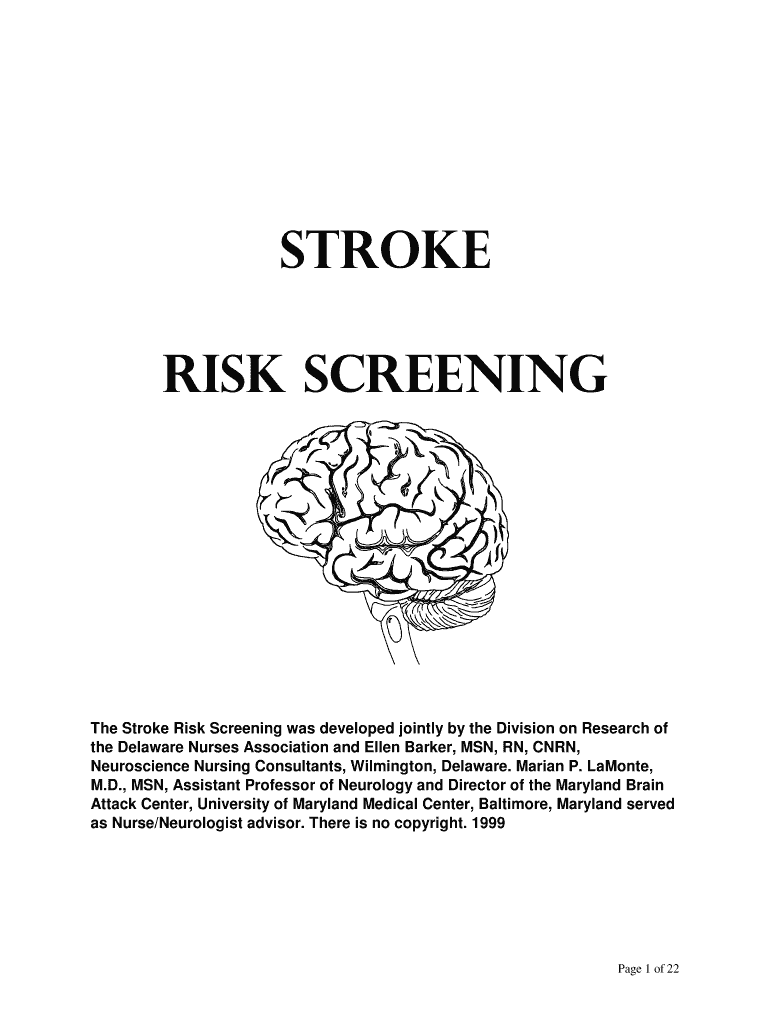 STROKE

RISK SCREENING

The Stroke Risk Screening was developed jointly by the Division on Research of the Delaware Nurses Association and Ellen Barker, MSN, RN, CNRN, Neuroscience Nursing Consultants, Wilmington, Delaware. Marian P. LaMonte, M.D., MSN, Assistant Professor of Neurology and Director of the Maryland Brain Attack Center, University of Maryland Medical Center, Baltimore, Maryland served as Nurse/Neurologist advisor. There is no copyright. 1999

Page 1 of 22